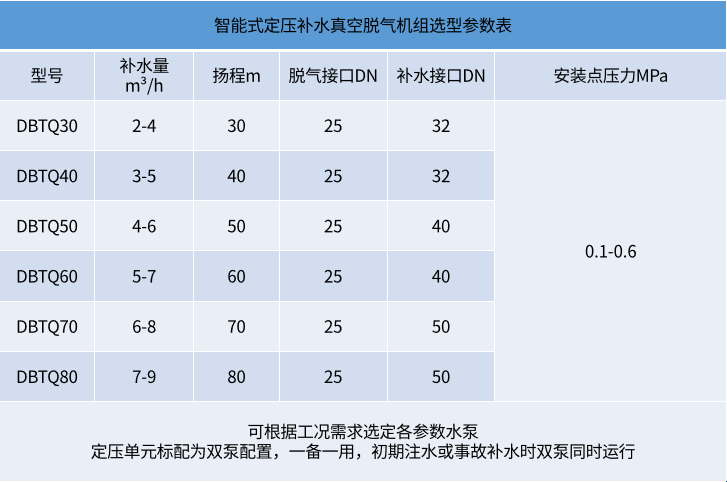 智能式定压补水真空脱气机组选型参数表

| 型号 | 补水量 $m^3/h$ | 扬程m | 脱气接口DN | 补水接口DN | 安装点压力MPa |
|---|---|---|---|---|---|
| DBTQ30 | 2-4 | 30 | 25 | 32 | 0.1-0.6 |
| DBTQ40 | 3-5 | 40 | 25 | 32 | |
| DBTQ50 | 4-6 | 50 | 25 | 40 | |
| DBTQ60 | 5-7 | 60 | 25 | 40 | |
| DBTQ70 | 6-8 | 70 | 25 | 50 | |
| DBTQ80 | 7-9 | 80 | 25 | 50 | |

可根据工况需求选定各参数水泵
定压单元标配为双泵配置，一备一用，初期注水或事故补水时双泵同时运行